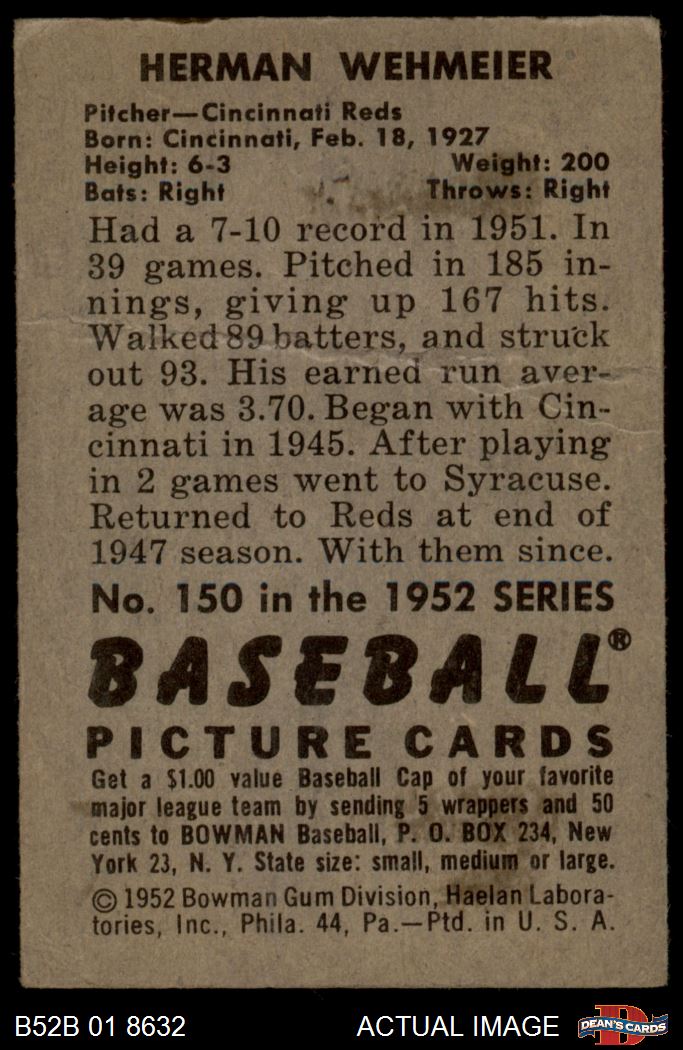 HERMAN WEHMEIER

Pitcher—Cincinnati Reds
Born: Cincinnati, Feb. 18, 1927
Height: 6-3 Weight: 200
Bats: Right Throws: Right

Had a 7-10 record in 1951. In 39 games. Pitched in 185 innings, giving up 167 hits. Walked 89 batters, and struck out 93. His earned run average was 3.70. Began with Cincinnati in 1945. After playing in 2 games went to Syracuse. Returned to Reds at end of 1947 season. With them since.

No. 150 in the 1952 SERIES

BASEBALL®

PICTURE CARDS

Get a $1.00 value Baseball Cap of your favorite major league team by sending 5 wrappers and 50 cents to BOWMAN Baseball, P. O. BOX 234, New York 23, N. Y. State size: small, medium or large.

© 1952 Bowman Gum Division, Haelan Laboratories, Inc., Phila. 44, Pa.—Ptd. in U. S. A.

B52B 01 8632 ACTUAL IMAGE DEAN'S CARDS